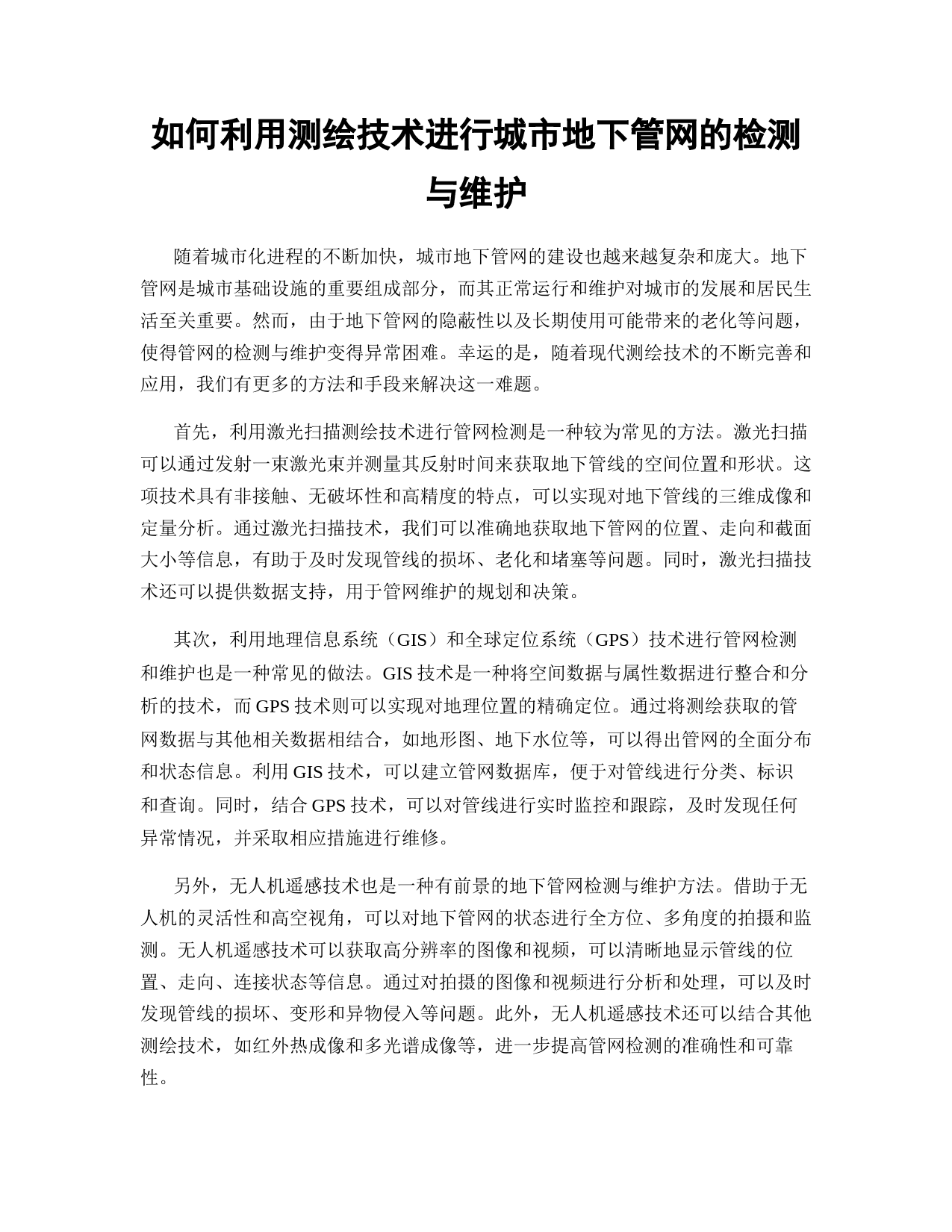 如何利用测绘技术进行城市地下管网的检测与维护

随着城市化进程的不断加快，城市地下管网的建设也越来越复杂和庞大。地下管网是城市基础设施的重要组成部分，而其正常运行和维护对城市的发展和居民生活至关重要。然而，由于地下管网的隐蔽性以及长期使用可能带来的老化等问题，使得管网的检测与维护变得异常困难。幸运的是，随着现代测绘技术的不断完善和应用，我们有更多的方法和手段来解决这一难题。

首先，利用激光扫描测绘技术进行管网检测是一种较为常见的方法。激光扫描可以通过发射一束激光束并测量其反射时间来获取地下管线的空间位置和形状。这项技术具有非接触、无破坏性和高精度的特点，可以实现对地下管线的三维成像和定量分析。通过激光扫描技术，我们可以准确地获取地下管网的位置、走向和截面大小等信息，有助于及时发现管线的损坏、老化和堵塞等问题。同时，激光扫描技术还可以提供数据支持，用于管网维护的规划和决策。

其次，利用地理信息系统（GIS）和全球定位系统（GPS）技术进行管网检测和维护也是一种常见的做法。GIS 技术是一种将空间数据与属性数据进行整合和分析的技术，而 GPS 技术则可以实现对地理位置的精确定位。通过将测绘获取的管网数据与其他相关数据相结合，如地形图、地下水位等，可以得出管网的全面分布和状态信息。利用 GIS 技术，可以建立管网数据库，便于对管线进行分类、标识和查询。同时，结合 GPS 技术，可以对管线进行实时监控和跟踪，及时发现任何异常情况，并采取相应措施进行维修。

另外，无人机遥感技术也是一种有前景的地下管网检测与维护方法。借助于无人机的灵活性和高空视角，可以对地下管网的状态进行全方位、多角度的拍摄和监测。无人机遥感技术可以获取高分辨率的图像和视频，可以清晰地显示管线的位置、走向、连接状态等信息。通过对拍摄的图像和视频进行分析和处理，可以及时发现管线的损坏、变形和异物侵入等问题。此外，无人机遥感技术还可以结合其他测绘技术，如红外热成像和多光谱成像等，进一步提高管网检测的准确性和可靠性。